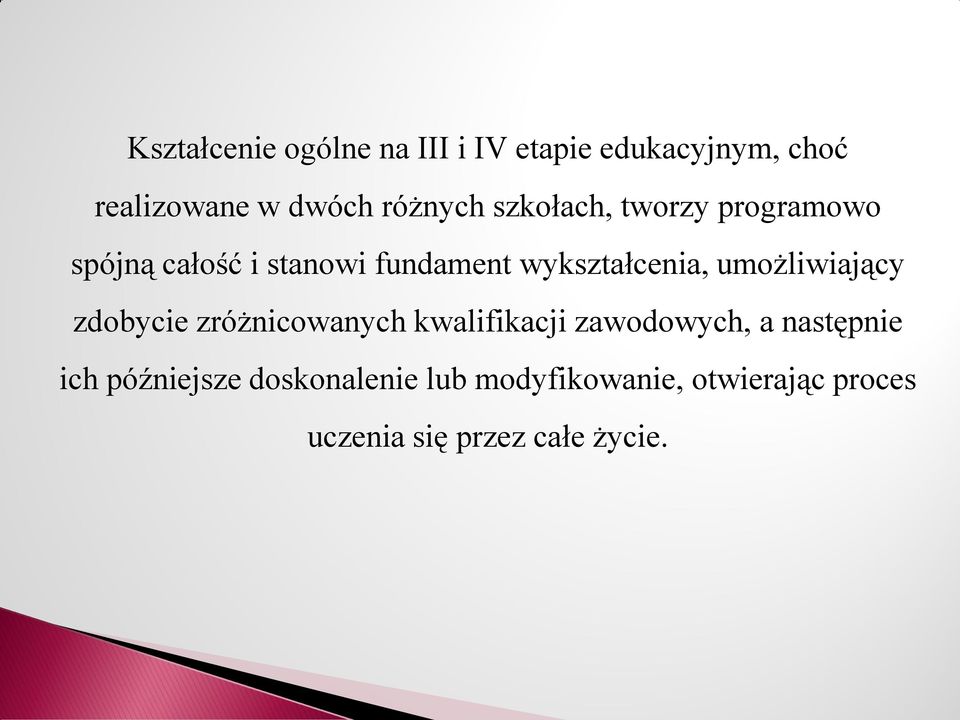 Kształcenie ogólne na III i IV etapie edukacyjnym, choć realizowane w dwóch różnych szkołach, tworzy programowo spójną całość i stanowi fundament wykształcenia, umożliwiający zdobycie zróżnicowanych kwalifikacji zawodowych, a następnie ich późniejsze doskonalenie lub modyfikowanie, otwierając proces uczenia się przez całe życie.